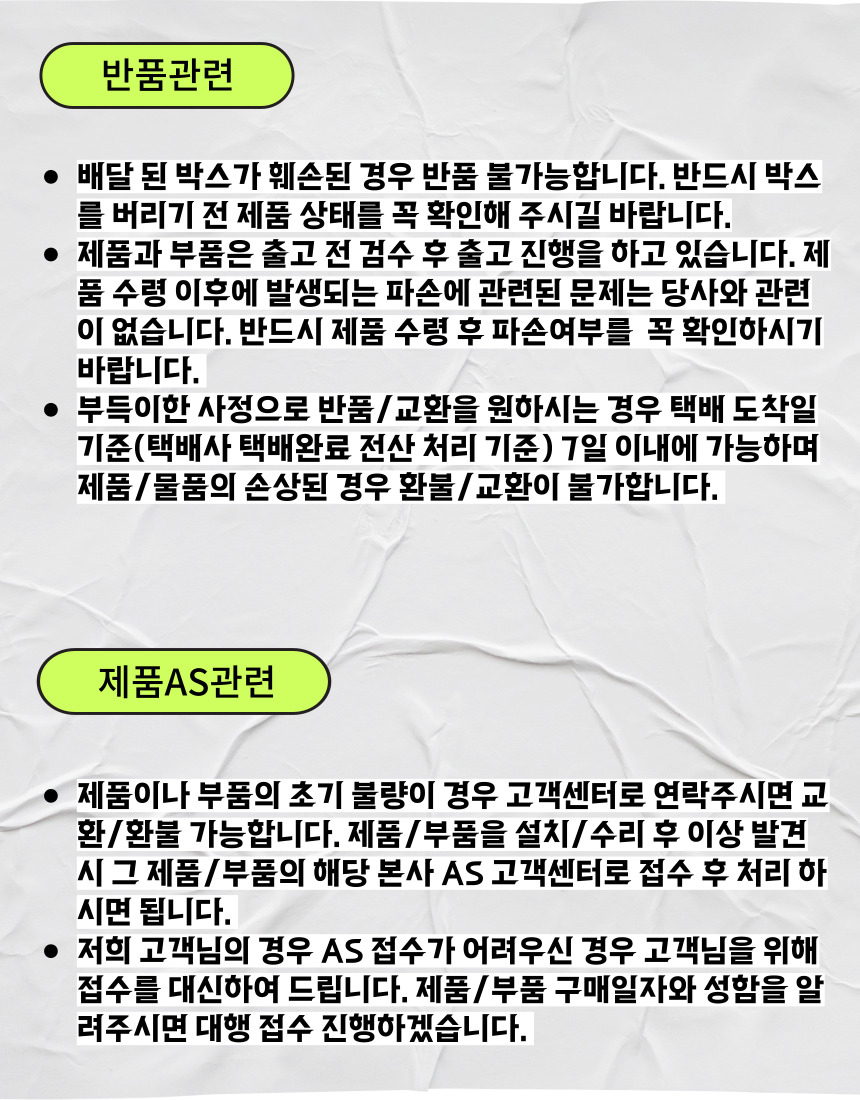 반품관련

- 배달 된 박스가 훼손된 경우 반품 불가능합니다. 반드시 박스를 버리기 전 제품 상태를 꼭 확인해 주시길 바랍니다.
- 제품과 부품은 출고 전 검수 후 출고 진행을 하고 있습니다. 제품 수령 이후에 발생되는 파손에 관련된 문제는 당사와 관련이 없습니다. 반드시 제품 수령 후 파손여부를 꼭 확인하시기 바랍니다.
- 부득이한 사정으로 반품/교환을 원하시는 경우 택배 도착일 기준(택배사 택배완료 전산 처리 기준) 7일 이내에 가능하며 제품/물품의 손상된 경우 환불/교환이 불가합니다.

제품AS관련

- 제품이나 부품의 초기 불량이 경우 고객센터로 연락주시면 교환/환불 가능합니다. 제품/부품을 설치/수리 후 이상 발견 시 그 제품/부품의 해당 본사 AS 고객센터로 접수 후 처리 하시면 됩니다.
- 저희 고객님의 경우 AS 접수가 어려우신 경우 고객님을 위해 접수를 대신하여 드립니다. 제품/부품 구매일자와 성함을 알려주시면 대행 접수 진행하겠습니다.